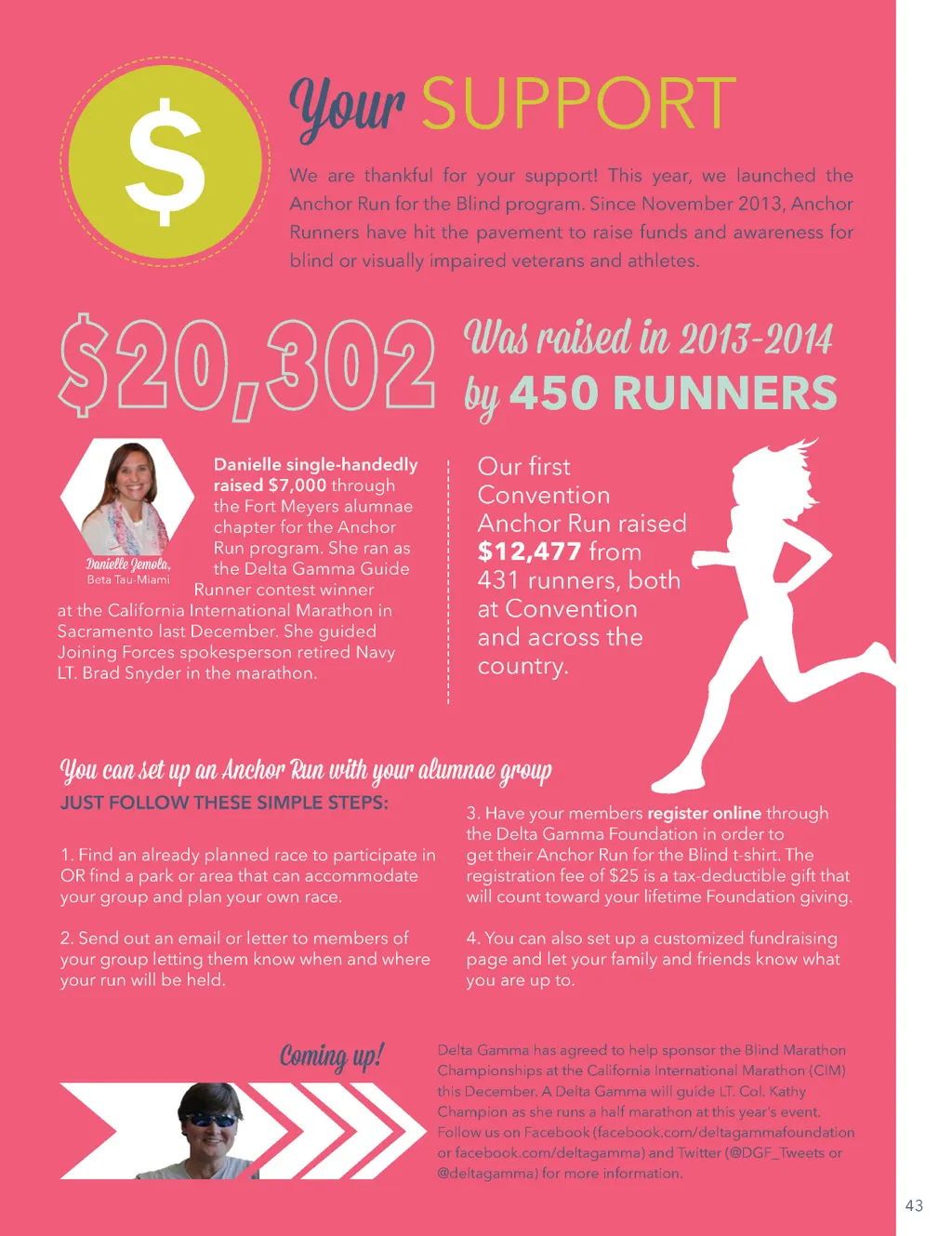 $

Your SUPPORT

We are thankful for your support! This year, we launched the Anchor Run for the Blind program. Since November 2013, Anchor Runners have hit the pavement to raise funds and awareness for blind or visually impaired veterans and athletes.

$20,302 Was raised in 2013-2014 by 450 RUNNERS

Danielle Jemola, Beta Tau-Miami

Danielle single-handedly raised $7,000 through the Fort Meyers alumnae chapter for the Anchor Run program. She ran as the Delta Gamma Guide Runner contest winner at the California International Marathon in Sacramento last December. She guided Joining Forces spokesperson retired Navy LT. Brad Snyder in the marathon.

Our first Convention Anchor Run raised $12,477 from 431 runners, both at Convention and across the country.

You can set up an Anchor Run with your alumnae group

JUST FOLLOW THESE SIMPLE STEPS:

1. Find an already planned race to participate in OR find a park or area that can accommodate your group and plan your own race.

2. Send out an email or letter to members of your group letting them know when and where your run will be held.

3. Have your members register online through the Delta Gamma Foundation in order to get their Anchor Run for the Blind t-shirt. The registration fee of $25 is a tax-deductible gift that will count toward your lifetime Foundation giving.

4. You can also set up a customized fundraising page and let your family and friends know what you are up to.

Coming up!

Delta Gamma has agreed to help sponsor the Blind Marathon Championships at the California International Marathon (CIM) this December. A Delta Gamma will guide LT. Col. Kathy Champion as she runs a half marathon at this year's event. Follow us on Facebook (facebook.com/deltagammafoundation or facebook.com/deltagamma) and Twitter (@DGF_Tweets or @deltagamma) for more information.

43